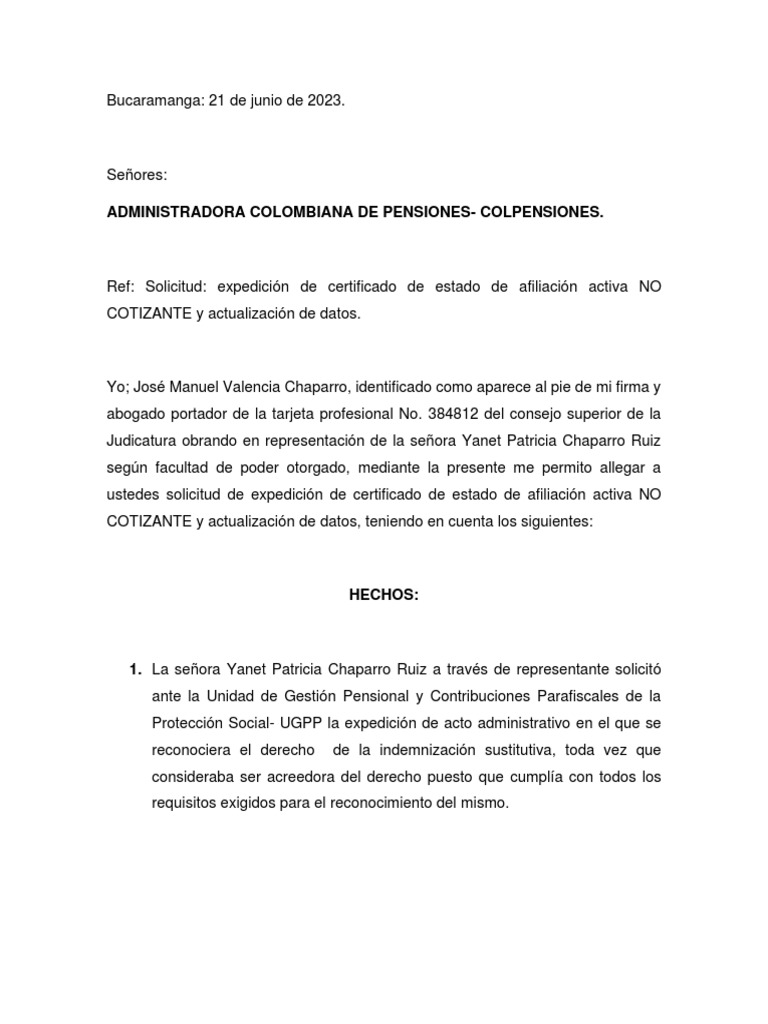 Bucaramanga: 21 de junio de 2023.

Señores:

ADMINISTRADORA COLOMBIANA DE PENSIONES- COLPENSIONES.

Ref: Solicitud: expedición de certificado de estado de afiliación activa NO COTIZANTE y actualización de datos.

Yo; José Manuel Valencia Chaparro, identificado como aparece al pie de mi firma y abogado portador de la tarjeta profesional No. 384812 del consejo superior de la Judicatura obrando en representación de la señora Yanet Patricia Chaparro Ruiz según facultad de poder otorgado, mediante la presente me permito allegar a ustedes solicitud de expedición de certificado de estado de afiliación activa NO COTIZANTE y actualización de datos, teniendo en cuenta los siguientes:

HECHOS:

1. La señora Yanet Patricia Chaparro Ruiz a través de representante solicitó ante la Unidad de Gestión Pensional y Contribuciones Parafiscales de la Protección Social- UGPP la expedición de acto administrativo en el que se reconociera el derecho de la indemnización sustitutiva, toda vez que consideraba ser acreedora del derecho puesto que cumplía con todos los requisitos exigidos para el reconocimiento del mismo.